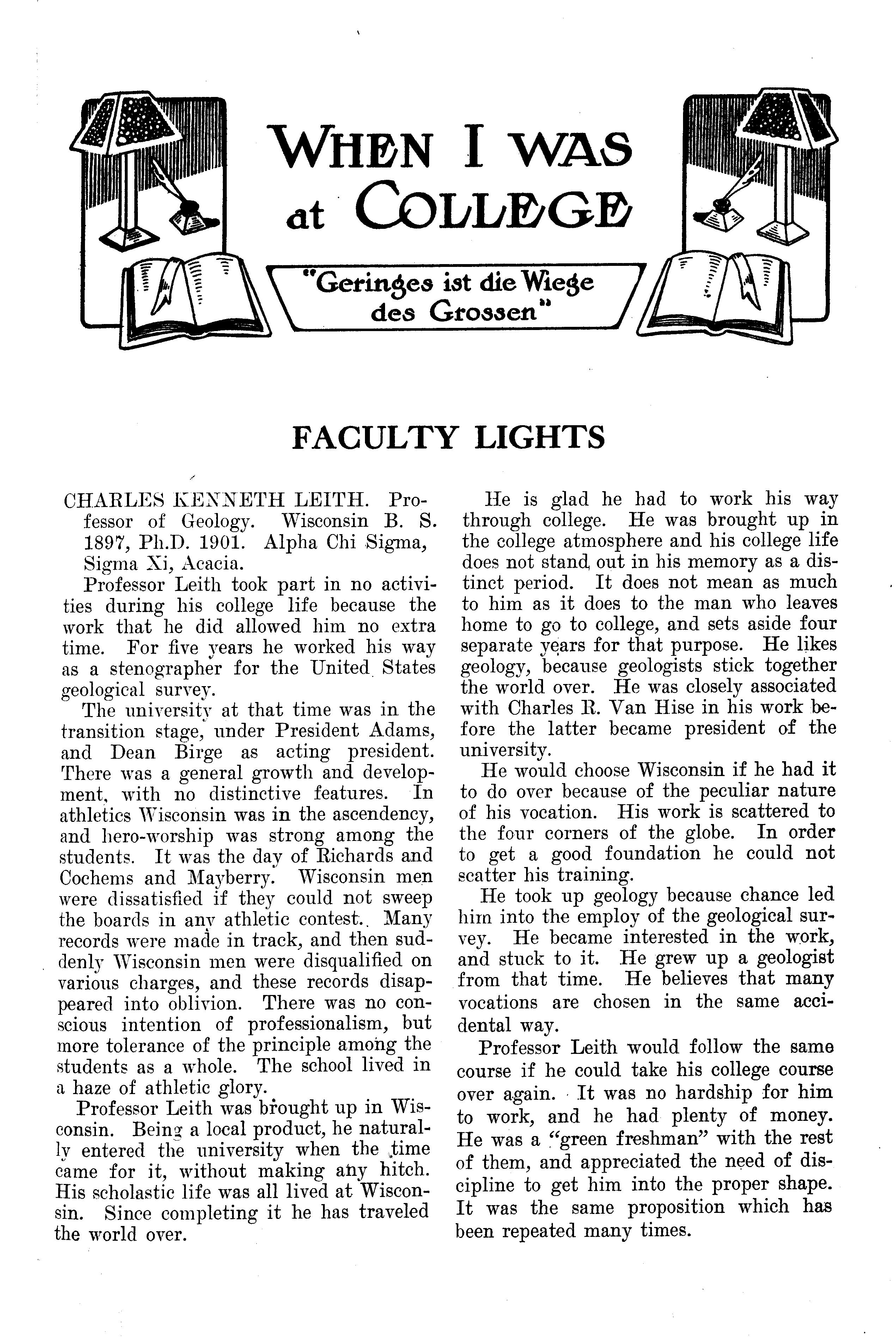 WHEN I WAS at COLLEGE

"Geringes ist die Wiege des Grossen"

FACULTY LIGHTS

CHARLES KENNETH LEITH. Professor of Geology. Wisconsin B. S. 1897, Ph.D. 1901. Alpha Chi Sigma, Sigma Xi, Acacia.

Professor Leith took part in no activities during his college life because the work that he did allowed him no extra time. For five years he worked his way as a stenographer for the United States geological survey.

The university at that time was in the transition stage, under President Adams, and Dean Birge as acting president. There was a general growth and development, with no distinctive features. In athletics Wisconsin was in the ascendency, and hero-worship was strong among the students. It was the day of Richards and Cochems and Mayberry. Wisconsin men were dissatisfied if they could not sweep the boards in any athletic contest. Many records were made in track, and then suddenly Wisconsin men were disqualified on various charges, and these records disappeared into oblivion. There was no conscious intention of professionalism, but more tolerance of the principle among the students as a whole. The school lived in a haze of athletic glory.

Professor Leith was brought up in Wisconsin. Being a local product, he naturally entered the university when the time came for it, without making any hitch. His scholastic life was all lived at Wisconsin. Since completing it he has traveled the world over.

He is glad he had to work his way through college. He was brought up in the college atmosphere and his college life does not stand out in his memory as a distinct period. It does not mean as much to him as it does to the man who leaves home to go to college, and sets aside four separate years for that purpose. He likes geology, because geologists stick together the world over. He was closely associated with Charles R. Van Hise in his work before the latter became president of the university.

He would choose Wisconsin if he had it to do over because of the peculiar nature of his vocation. His work is scattered to the four corners of the globe. In order to get a good foundation he could not scatter his training.

He took up geology because chance led him into the employ of the geological survey. He became interested in the work, and stuck to it. He grew up a geologist from that time. He believes that many vocations are chosen in the same accidental way.

Professor Leith would follow the same course if he could take his college course over again. It was no hardship for him to work, and he had plenty of money. He was a "green freshman" with the rest of them, and appreciated the need of discipline to get him into the proper shape. It was the same proposition which has been repeated many times.